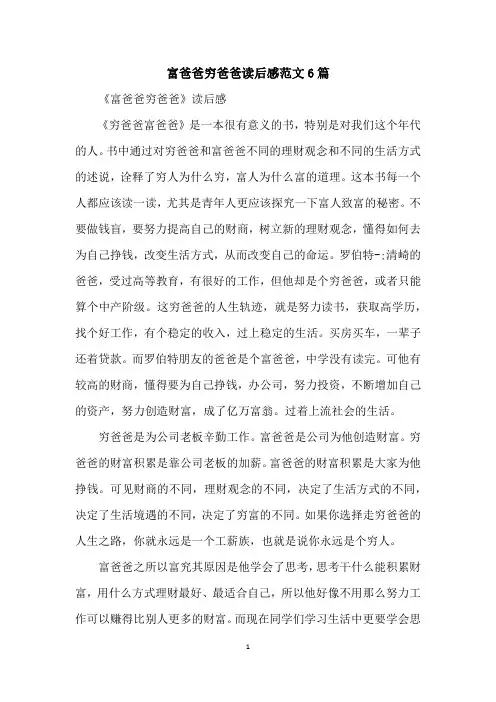 富爸爸穷爸爸读后感范文6篇

《富爸爸穷爸爸》读后感

《穷爸爸富爸爸》是一本很有意义的书，特别是对我们这个年代的人。书中通过对穷爸爸和富爸爸不同的理财观念和不同的生活方式的述说，诠释了穷人为什么穷，富人为什么富的道理。这本书每一个人都应该读一读，尤其是青年人更应该探究一下富人致富的秘密。不要做钱盲，要努力提高自己的财商，树立新的理财观念，懂得如何去为自己挣钱，改变生活方式，从而改变自己的命运。罗伯特-;清崎的爸爸，受过高等教育，有很好的工作，但他却是个穷爸爸，或者只能算个中产阶级。这穷爸爸的人生轨迹，就是努力读书，获取高学历，找个好工作，有个稳定的收入，过上稳定的生活。买房买车，一辈子还着贷款。而罗伯特朋友的爸爸是个富爸爸，中学没有读完。可他有较高的财商，懂得要为自己挣钱，办公司，努力投资，不断增加自己的资产，努力创造财富，成了亿万富翁。过着上流社会的生活。

穷爸爸是为公司老板辛勤工作。富爸爸是公司为他创造财富。穷爸爸的财富积累是靠公司老板的加薪。富爸爸的财富积累是大家为他挣钱。可见财商的不同，理财观念的不同，决定了生活方式的不同，决定了生活境遇的不同，决定了穷富的不同。如果你选择走穷爸爸的人生之路，你就永远是一个工薪族，也就是说你永远是个穷人。

富爸爸之所以富究其原因是他学会了思考，思考干什么能积累财富，用什么方式理财最好、最适合自己，所以他好像不用那么努力工作可以赚得比别人更多的财富。而现在同学们学习生活中更要学会思

1